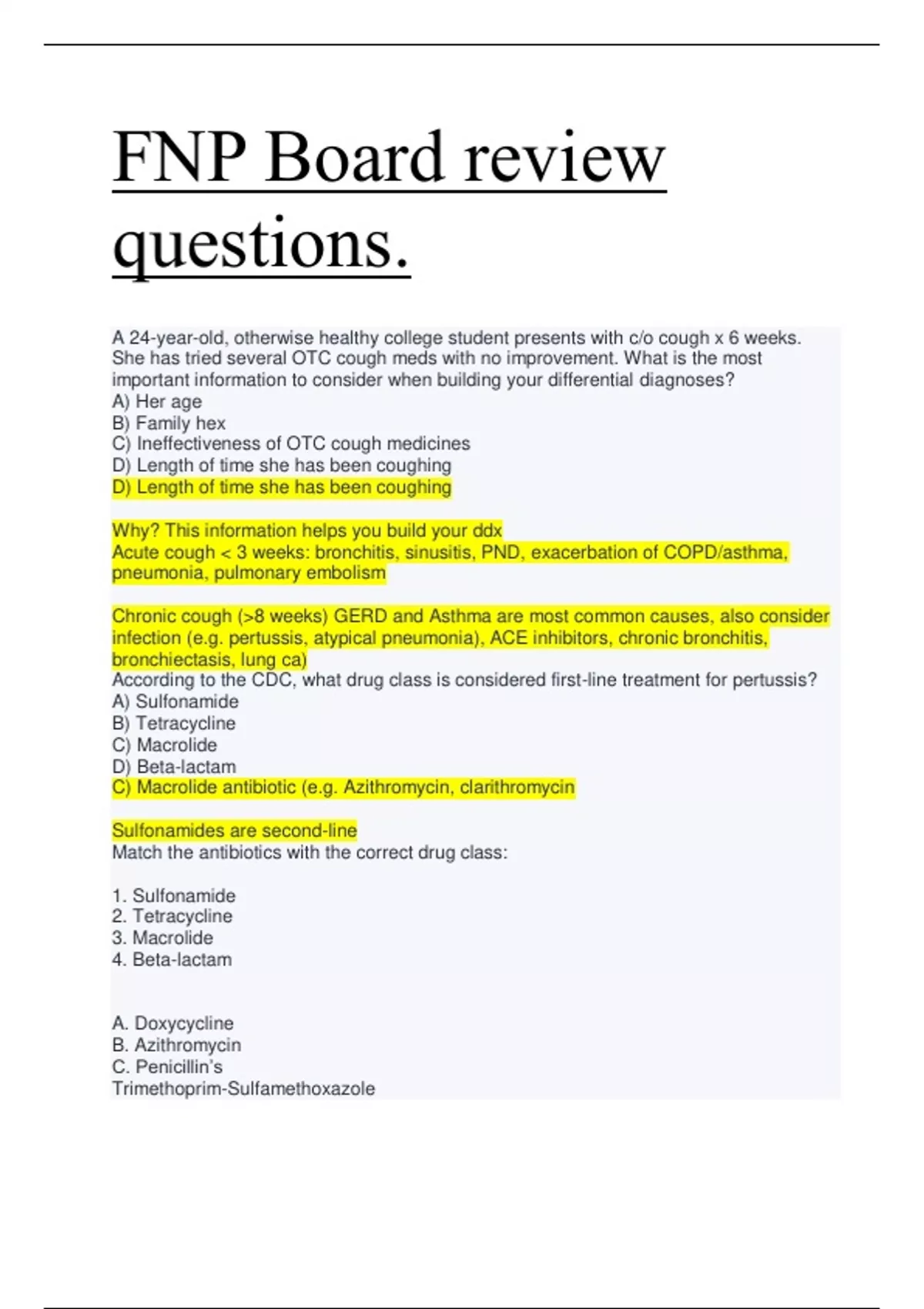 FNP Board review questions.

A 24-year-old, otherwise healthy college student presents with c/o cough x 6 weeks. She has tried several OTC cough meds with no improvement. What is the most important information to consider when building your differential diagnoses?
A) Her age
B) Family hex
C) Ineffectiveness of OTC cough medicines
D) Length of time she has been coughing
D) Length of time she has been coughing

Why? This information helps you build your ddx
Acute cough < 3 weeks: bronchitis, sinusitis, PND, exacerbation of COPD/asthma, pneumonia, pulmonary embolism

Chronic cough (>8 weeks) GERD and Asthma are most common causes, also consider infection (e.g. pertussis, atypical pneumonia), ACE inhibitors, chronic bronchitis, bronchiectasis, lung ca)
According to the CDC, what drug class is considered first-line treatment for pertussis?
A) Sulfonamide
B) Tetracycline
C) Macrolide
D) Beta-lactam
C) Macrolide antibiotic (e.g. Azithromycin, clarithromycin

Sulfonamides are second-line
Match the antibiotics with the correct drug class:

1. Sulfonamide
2. Tetracycline
3. Macrolide
4. Beta-lactam

A. Doxycycline
B. Azithromycin
C. Penicillin's
Trimethoprim-Sulfamethoxazole